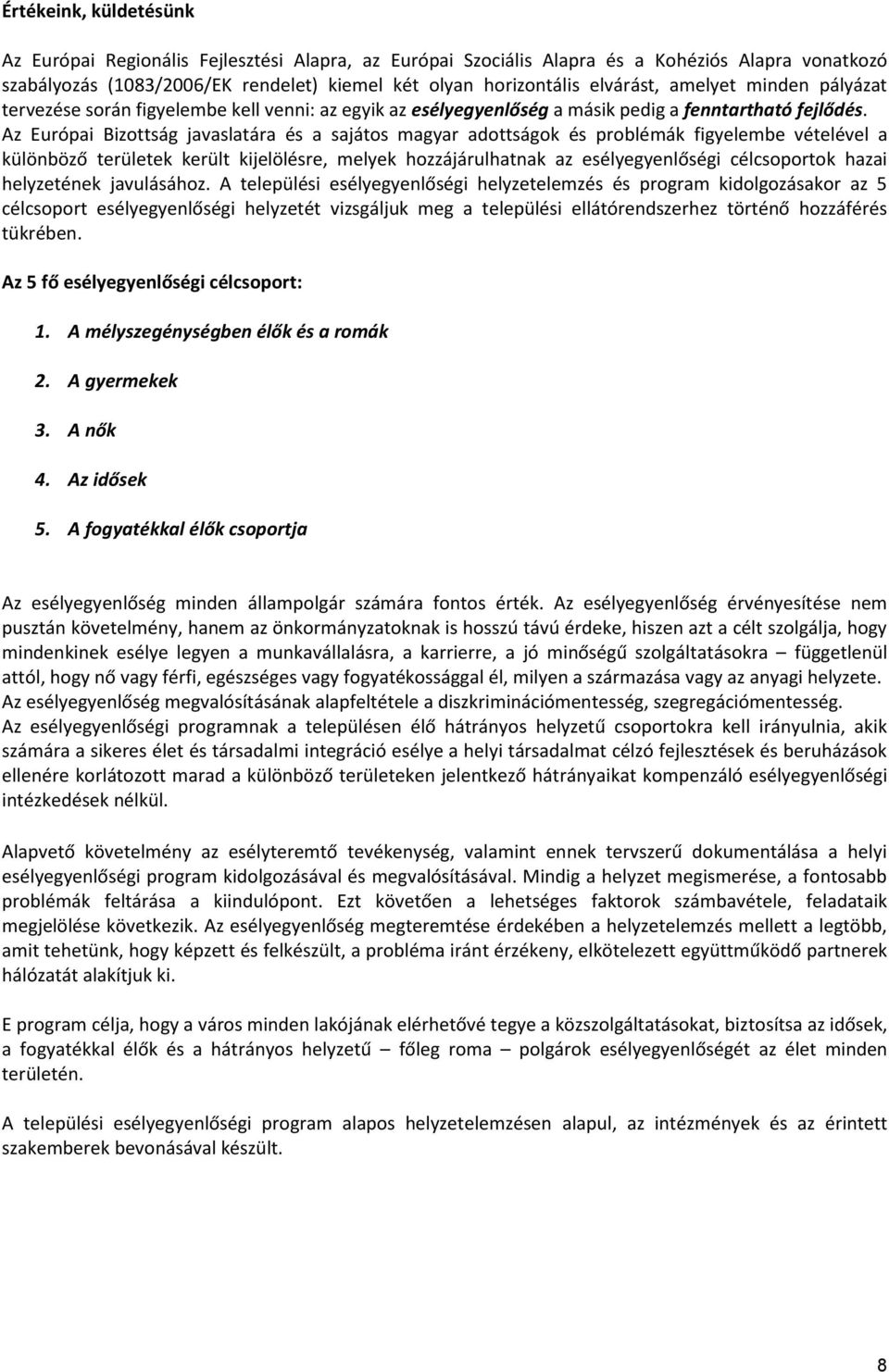 Értékeink, küldetésünk

Az Európai Regionális Fejlesztési Alapra, az Európai Szociális Alapra és a Kohéziós Alapra vonatkozó szabályozás (1083/2006/EK rendelet) kiemel két olyan horizontális elvárást, amelyet minden pályázat tervezése során figyelembe kell venni: az egyik az esélyegyenlőség a másik pedig a fenntartható fejlődés. Az Európai Bizottság javaslatára és a sajátos magyar adottságok és problémák figyelembe vételével a különböző területek került kijelölésre, melyek hozzájárulhatnak az esélyegyenlőségi célcsoportok hazai helyzetének javulásához. A települési esélyegyenlőségi helyzetelemzés és program kidolgozásakor az 5 célcsoport esélyegyenlőségi helyzetét vizsgáljuk meg a települési ellátórendszerhez történő hozzáférés tükrében.

Az 5 fő esélyegyenlőségi célcsoport:

1. A mélyszegénységben élők és a romák

2. A gyermekek

3. A nők

4. Az idősek

5. A fogyatékkal élők csoportja

Az esélyegyenlőség minden állampolgár számára fontos érték. Az esélyegyenlőség érvényesítése nem pusztán követelmény, hanem az önkormányzatoknak is hosszú távú érdeke, hiszen azt a célt szolgálja, hogy mindenkinek esélye legyen a munkavállalásra, a karrierre, a jó minőségű szolgáltatásokra – függetlenül attól, hogy nő vagy férfi, egészséges vagy fogyatékossággal él, milyen a származása vagy az anyagi helyzete. Az esélyegyenlőség megvalósításának alapfeltétele a diszkriminációmentesség, szegregációmentesség. Az esélyegyenlőségi programnak a településen élő hátrányos helyzetű csoportokra kell irányulnia, akik számára a sikeres élet és társadalmi integráció esélye a helyi társadalmat célzó fejlesztések és beruházások ellenére korlátozott marad a különböző területeken jelentkező hátrányaikat kompenzáló esélyegyenlőségi intézkedések nélkül.

Alapvető követelmény az esélyteremtő tevékenység, valamint ennek tervszerű dokumentálása a helyi esélyegyenlőségi program kidolgozásával és megvalósításával. Mindig a helyzet megismerése, a fontosabb problémák feltárása a kiindulópont. Ezt követően a lehetséges faktorok számbavétele, feladataik megjelölése következik. Az esélyegyenlőség megteremtése érdekében a helyzetelemzés mellett a legtöbb, amit tehetünk, hogy képzett és felkészült, a probléma iránt érzékeny, elkötelezett együttműködő partnerek hálózatát alakítjuk ki.

E program célja, hogy a város minden lakójának elérhetővé tegye a közszolgáltatásokat, biztosítsa az idősek, a fogyatékkal élők és a hátrányos helyzetű – főleg roma – polgárok esélyegyenlőségét az élet minden területén.

A települési esélyegyenlőségi program alapos helyzetelemzésen alapul, az intézmények és az érintett szakemberek bevonásával készült.

8